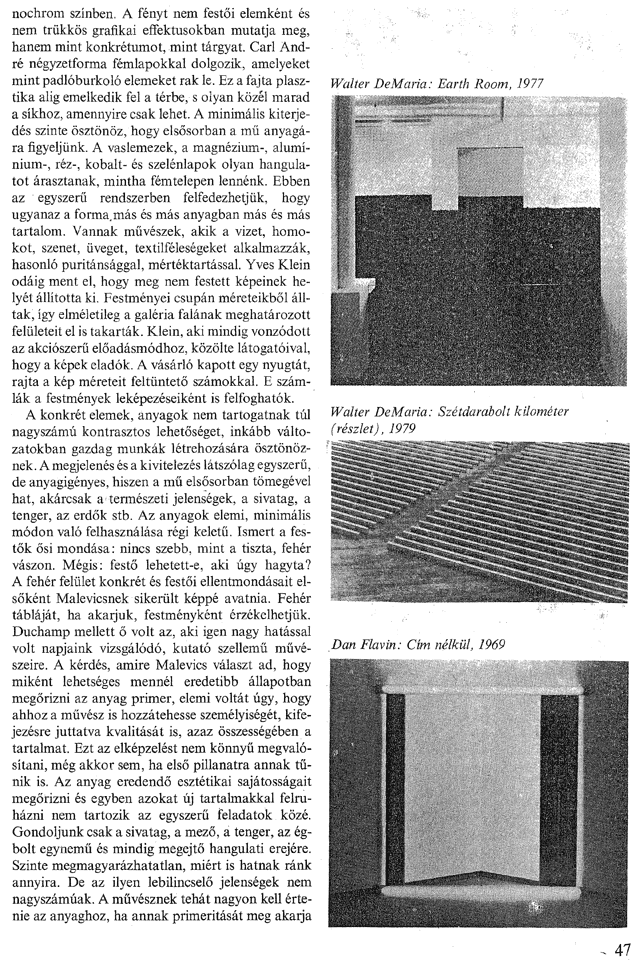 nochrom színben. A fényt nem festői elemként és nem trükkös grafikai effektusokban mutatja meg, hanem mint konkrétumot, mint tárgyat. Carl André négyzetforma fémlapokkal dolgozik, amelyeket mint padlóburkoló elemeket rak le. Ez a fajta plasztika alig emelkedik fel a térbe, s olyan közel marad a síkhoz, amennyire csak lehet. A minimális kiterjedés szinte ösztönöz, hogy elsősorban a mű anyagára figyeljünk. A vaslemezek, a magnézium-, alumínium-, réz-, kobalt- és szelénlapok olyan hangulatot árasztanak, mintha fémtelepen lennénk. Ebben az egyszerű rendszerben felfedezhetjük, hogy ugyanaz a forma más és más anyagban más és más tartalom. Vannak művészek, akik a vizet, homokot, szenet, üveget, textilféleségeket alkalmazzák, hasonló puritánsággal, mértéktartással. Yves Klein odáig ment el, hogy meg nem festett képeinek helyét állította ki. Festményei csupán méreteikből álltak, így elméletileg a galéria falának meghatározott felületeit el is takarták. Klein, aki mindig vonzódott az akciószerű előadásmódhoz, közölte látogatóival, hogy a képek eladók. A vásárló kapott egy nyugtát, rajta a kép méreteit feltüntető számokkal. E számlák a festmények leképezéseiként is felfoghatók.

A konkrét elemek, anyagok nem tartogatnak túl nagyszámú kontrasztos lehetőséget, inkább változatokban gazdag munkák létrehozására ösztönöznek. A megjelenés és a kivitelezés látszólag egyszerű, de anyagigényes, hiszen a mű elsősorban tömegével hat, akárcsak a természeti jelenségek, a sivatag, a tenger, az erdők stb. Az anyagok elemi, minimális módon való felhasználása régi keletű. Ismert a festők ősi mondása: nincs szebb, mint a tiszta, fehér vászon. Mégis: festő lehetett-e, aki úgy hagyta? A fehér felület konkrét és festői ellentmondásait elsőként Malevicsnek sikerült képpé avatnia. Fehér tábláját, ha akarjuk, festményként érzékelhetjük. Duchamp mellett ő volt az, aki igen nagy hatással volt napjaink vizsgálódó, kutató szellemű művészeire. A kérdés, amire Malevics választ ad, hogy miként lehetséges mennél eredetibb állapotban megőrizni az anyag primer, elemi voltát úgy, hogy ahhoz a művész is hozzátehesse személyiségét, kifejezésre juttatva kvalitását is, azaz összességében a tartalmat. Ezt az elképzelést nem könnyű megvalósítani, még akkor sem, ha első pillanatra annak tűnik is. Az anyag eredendő esztétikai sajátosságait megőrizni és egyben azokat új tartalmakkal felruházni nem tartozik az egyszerű feladatok közé. Gondoljunk csak a sivatag, a mező, a tenger, az égbolt egynemű és mindig megejtő hangulati erejére. Szinte megmagyarázhatatlan, miért is hatnak ránk annyira. De az ilyen lebilincselő jelenségek nem nagyszámúak. A művésznek tehát nagyon kell értenie az anyaghoz, ha annak primeritását meg akarja

Walter DeMaria: Earth Room, 1977

Walter DeMaria: Szétdarabolt kilométer (részlet), 1979

Dan Flavin: Cím nélkül, 1969

47